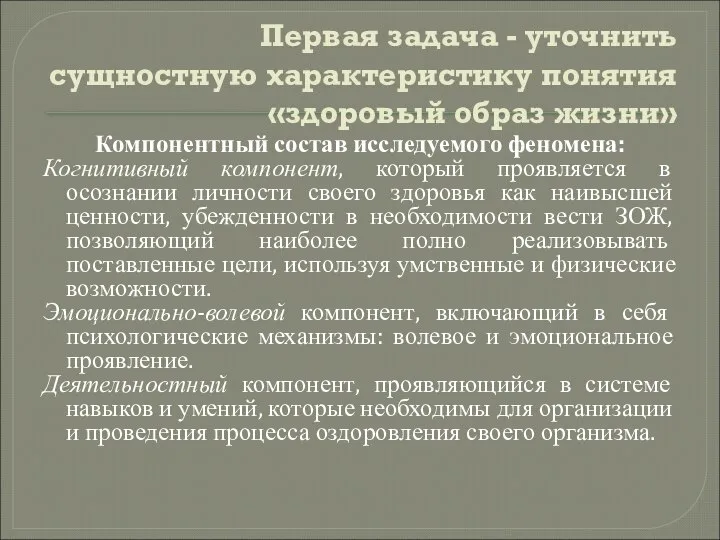 Первая задача - уточнить сущностную характеристику понятия «здоровый образ жизни»

Компонентный состав исследуемого феномена:

Когнитивный компонент, который проявляется в осознании личности своего здоровья как наивысшей ценности, убежденности в необходимости вести ЗОЖ, позволяющий наиболее полно реализовывать поставленные цели, используя умственные и физические возможности.

Эмоционально-волевой компонент, включающий в себя психологические механизмы: волевое и эмоциональное проявление.

Деятельностный компонент, проявляющийся в системе навыков и умений, которые необходимы для организации и проведения процесса оздоровления своего организма.